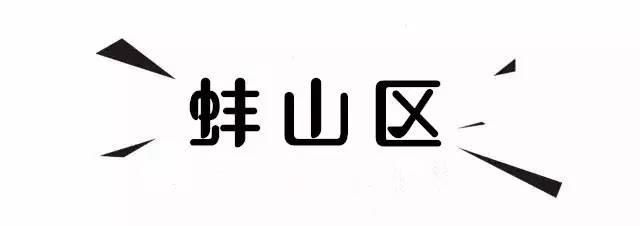 蚌山区